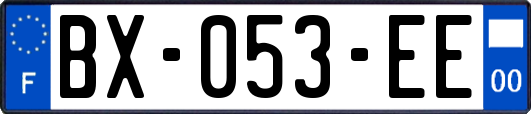 F
BX-053-EE
00